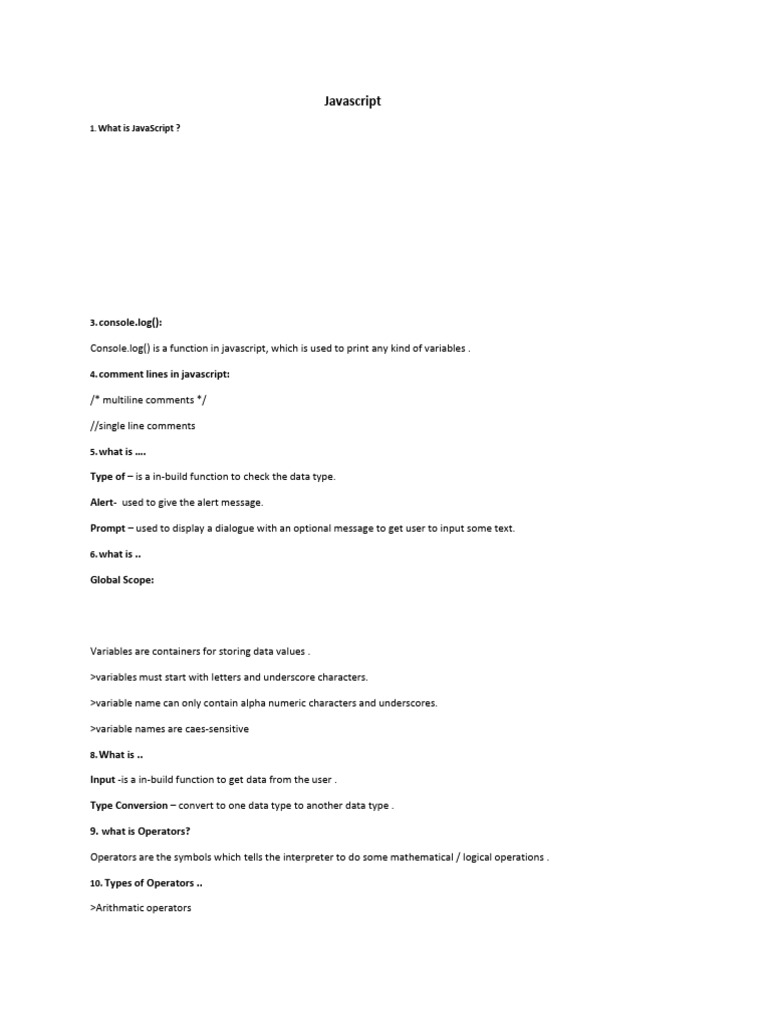 Javascript

1. What is JavaScript ?

3. console.log():

Console.log() is a function in javascript, which is used to print any kind of variables .

4. comment lines in javascript:

/* multiline comments */

//single line comments

5. what is ….

Type of – is a in-build function to check the data type.

Alert- used to give the alert message.

Prompt – used to display a dialogue with an optional message to get user to input some text.

6. what is ..

Global Scope:

Variables are containers for storing data values .

>variables must start with letters and underscore characters.

>variable name can only contain alpha numeric characters and underscores.

>variable names are caes-sensitive

8. What is ..

Input -is a in-build function to get data from the user .

Type Conversion – convert to one data type to another data type .

9. what is Operators?

Operators are the symbols which tells the interpreter to do some mathematical / logical operations .

10. Types of Operators ..

>Arithmatic operators